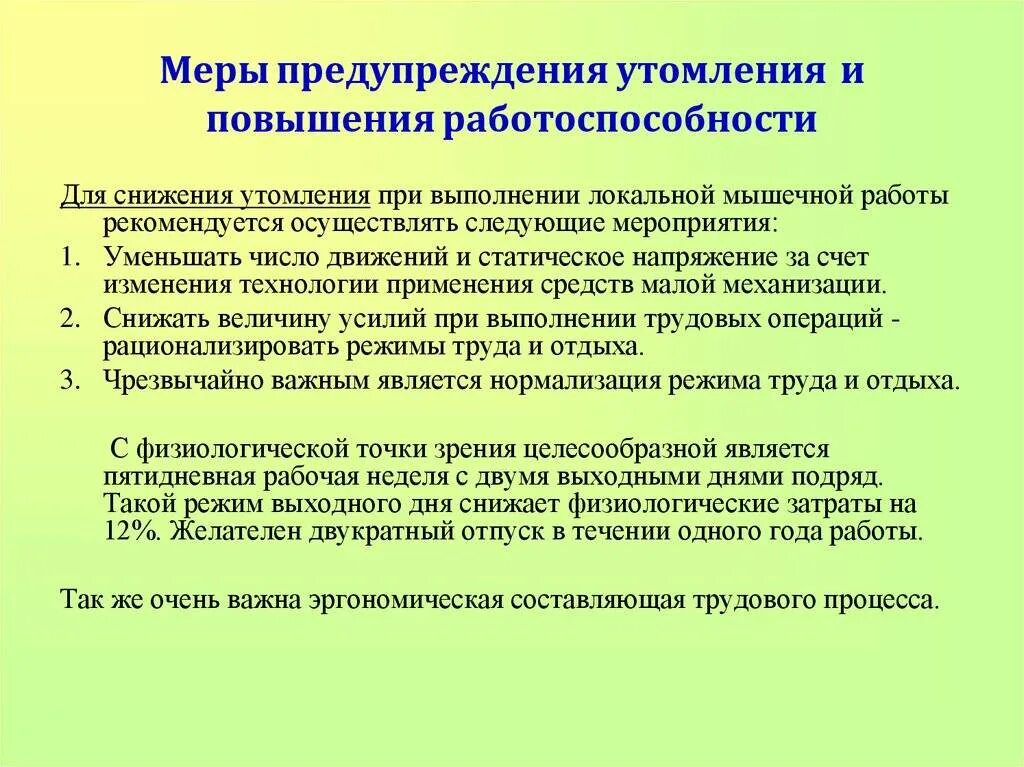 Меры предупреждения утомления и повышения работоспособности

Для снижения утомления при выполнении локальной мышечной работы рекомендуется осуществлять следующие мероприятия:

1. Уменьшать число движений и статическое напряжение за счет изменения технологии применения средств малой механизации.
2. Снижать величину усилий при выполнении трудовых операций - рационализировать режимы труда и отдыха.
3. Чрезвычайно важным является нормализация режима труда и отдыха.

С физиологической точки зрения целесообразной является пятидневная рабочая неделя с двумя выходными днями подряд. Такой режим выходного дня снижает физиологические затраты на 12%. Желателен двукратный отпуск в течении одного года работы.

Так же очень важна эргономическая составляющая трудового процесса.